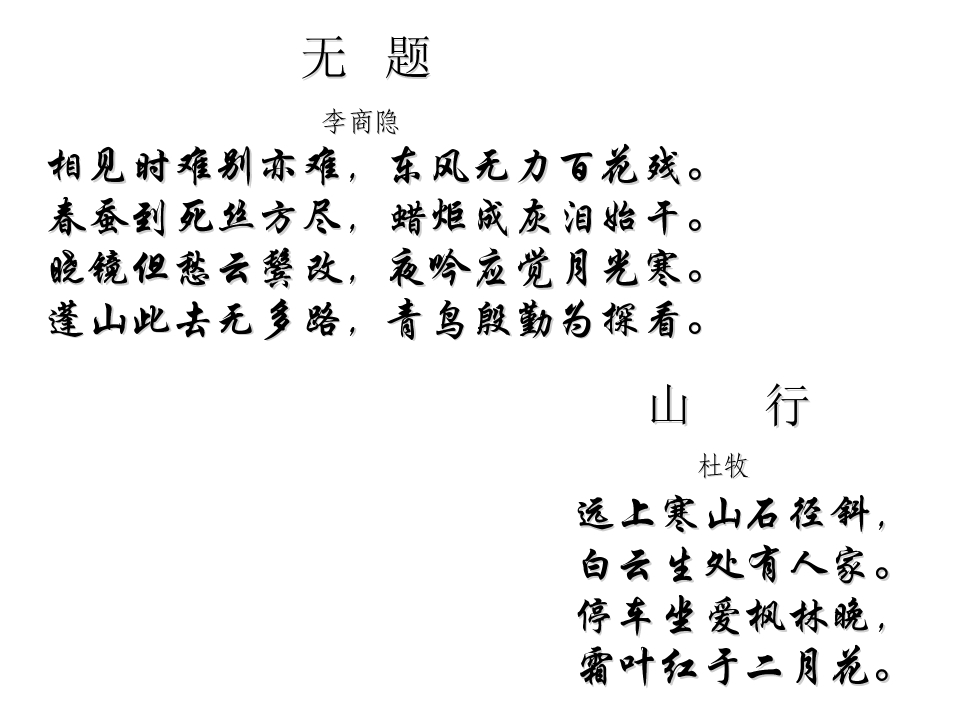 无 题

李商隐

相见时难别亦难，东风无力百花残。
春蚕到死丝方尽，蜡炬成灰泪始干。
晓镜但愁云鬓改，夜吟应觉月光寒。
蓬山此去无多路，青鸟殷勤为探看。

山 行

杜牧

远上寒山石径斜，
白云生处有人家。
停车坐爱枫林晚，
霜叶红于二月花。